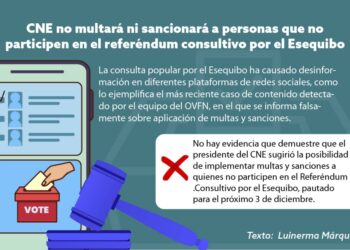 CNE no multará ni sancionará a personas que no participen en el referéndum consultivo por el Esequibo

La consulta popular por el Esequibo ha causado desinformación en diferentes plataformas de redes sociales, como lo ejemplifica el más reciente caso de contenido detectado por el equipo del OVFN, en el que se informa falsamente sobre aplicación de multas y sanciones.

No hay evidencia que demuestre que el presidente del CNE sugirió la posibilidad de implementar multas y sanciones a quienes no participen en el Referéndum .Consultivo por el Esequibo, pautado para el próximo 3 de diciembre.

VOTE

Texto: Luinerma Márqu